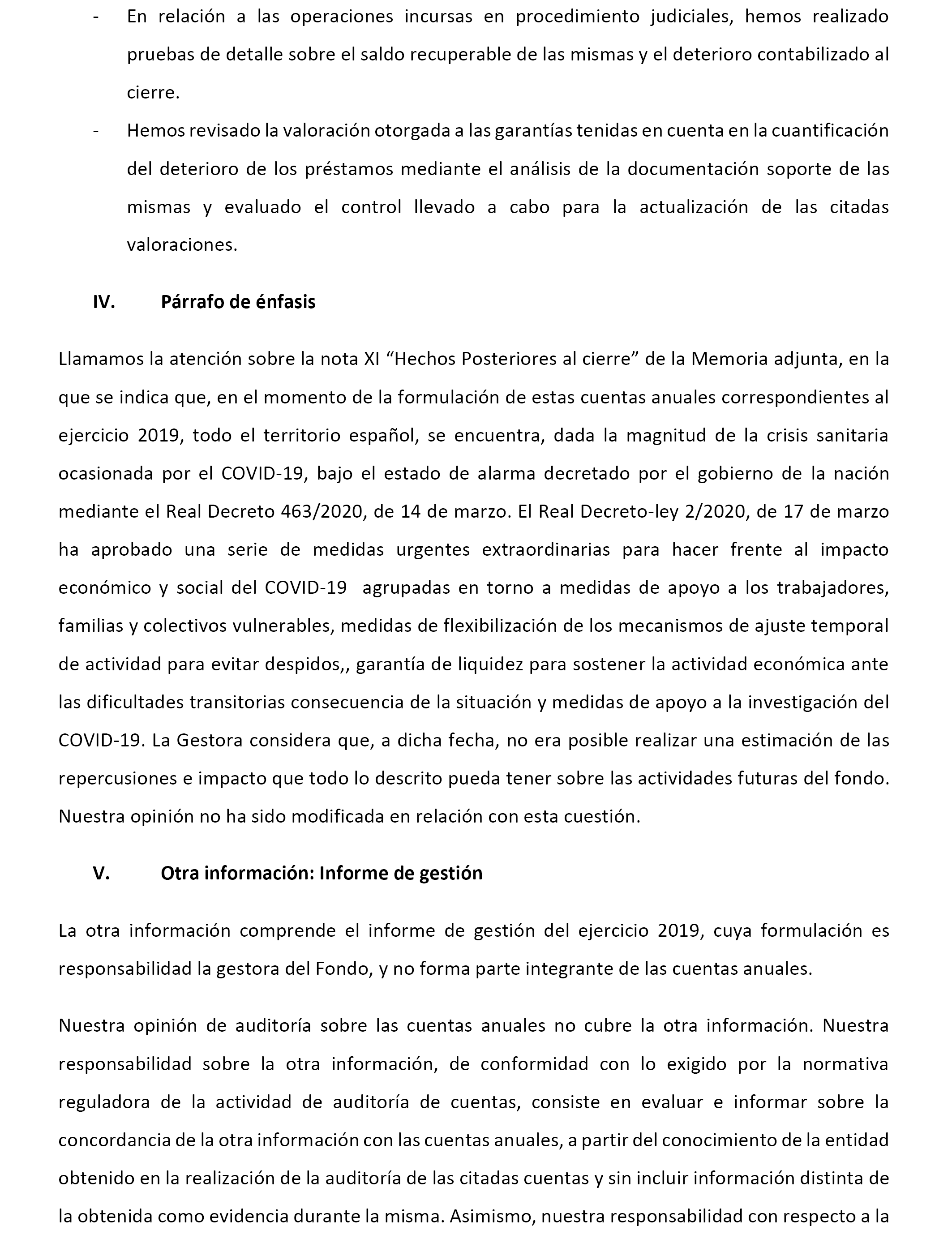 - En relación a las operaciones incursas en procedimiento judiciales, hemos realizado pruebas de detalle sobre el saldo recuperable de las mismas y el deterioro contabilizado al cierre.
- Hemos revisado la valoración otorgada a las garantías tenidas en cuenta en la cuantificación del deterioro de los préstamos mediante el análisis de la documentación soporte de las mismas y evaluado el control llevado a cabo para la actualización de las citadas valoraciones.

IV. Párrafo de énfasis

Llamamos la atención sobre la nota XI “Hechos Posteriores al cierre” de la Memoria adjunta, en la que se indica que, en el momento de la formulación de estas cuentas anuales correspondientes al ejercicio 2019, todo el territorio español, se encuentra, dada la magnitud de la crisis sanitaria ocasionada por el COVID-19, bajo el estado de alarma decretado por el gobierno de la nación mediante el Real Decreto 463/2020, de 14 de marzo. El Real Decreto-ley 2/2020, de 17 de marzo ha aprobado una serie de medidas urgentes extraordinarias para hacer frente al impacto económico y social del COVID-19 agrupadas en torno a medidas de apoyo a los trabajadores, familias y colectivos vulnerables, medidas de flexibilización de los mecanismos de ajuste temporal de actividad para evitar despidos,, garantía de liquidez para sostener la actividad económica ante las dificultades transitorias consecuencia de la situación y medidas de apoyo a la investigación del COVID-19. La Gestora considera que, a dicha fecha, no era posible realizar una estimación de las repercusiones e impacto que todo lo descrito pueda tener sobre las actividades futuras del fondo. Nuestra opinión no ha sido modificada en relación con esta cuestión.

V. Otra información: Informe de gestión

La otra información comprende el informe de gestión del ejercicio 2019, cuya formulación es responsabilidad la gestora del Fondo, y no forma parte integrante de las cuentas anuales.

Nuestra opinión de auditoría sobre las cuentas anuales no cubre la otra información. Nuestra responsabilidad sobre la otra información, de conformidad con lo exigido por la normativa reguladora de la actividad de auditoría de cuentas, consiste en evaluar e informar sobre la concordancia de la otra información con las cuentas anuales, a partir del conocimiento de la entidad obtenido en la realización de la auditoría de las citadas cuentas y sin incluir información distinta de la obtenida como evidencia durante la misma. Asimismo, nuestra responsabilidad con respecto a la